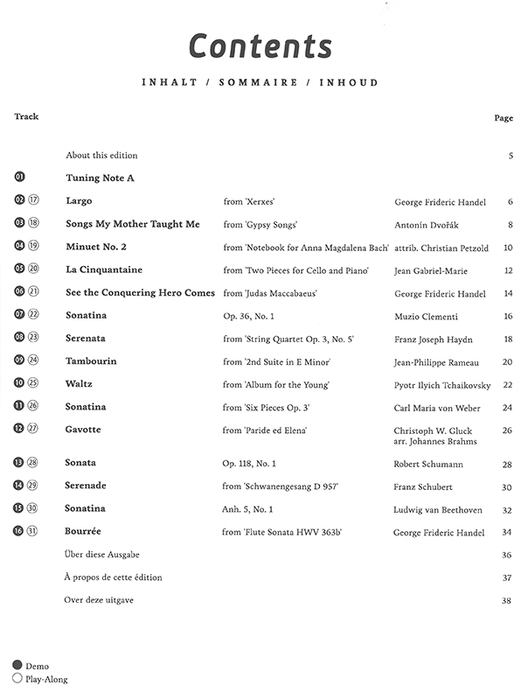 Contents

INHALT / SOMMAIRE / INHOUD

| Track | | | | Page |
|---|---|---|---|---|
| | About this edition | | | 5 |
| 01 | Tuning Note A | | | |
| 02 17 | Largo | from 'Xerxes' | George Frideric Handel | 6 |
| 03 18 | Songs My Mother Taught Me | from 'Gypsy Songs' | Antonín Dvořák | 8 |
| 04 19 | Minuet No. 2 | from 'Notebook for Anna Magdalena Bach' | attrib. Christian Petzold | 10 |
| 05 20 | La Cinquantaine | from 'Two Pieces for Cello and Piano' | Jean Gabriel-Marie | 12 |
| 06 21 | See the Conquering Hero Comes | from 'Judas Maccabaeus' | George Frideric Handel | 14 |
| 07 22 | Sonatina | Op. 36, No. 1 | Muzio Clementi | 16 |
| 08 23 | Serenata | from 'String Quartet Op. 3, No. 5' | Franz Joseph Haydn | 18 |
| 09 24 | Tambourin | from '2nd Suite in E Minor' | Jean-Philippe Rameau | 20 |
| 10 25 | Waltz | from 'Album for the Young' | Pyotr Ilyich Tchaikovsky | 22 |
| 11 26 | Sonatina | from 'Six Pieces Op. 3' | Carl Maria von Weber | 24 |
| 12 27 | Gavotte | from 'Paride ed Elena' | Christoph W. Gluck arr. Johannes Brahms | 26 |
| 13 28 | Sonata | Op. 118, No. 1 | Robert Schumann | 28 |
| 14 29 | Serenade | from 'Schwanengesang D 957' | Franz Schubert | 30 |
| 15 30 | Sonatina | Anh. 5, No. 1 | Ludwig van Beethoven | 32 |
| 16 31 | Bourrée | from 'Flute Sonata HWV 363b' | George Frideric Handel | 34 |
| | Über diese Ausgabe | | | 36 |
| | À propos de cette édition | | | 37 |
| | Over deze uitgave | | | 38 |

Demo
Play-Along